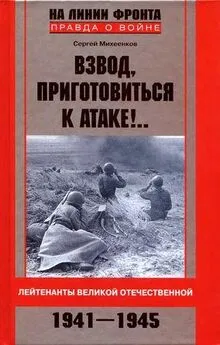 НА ЛИНИИ ФРОНТА
ПРАВДА О ВОЙНЕ

Сергей Михеенков

ВЗВОД, ПРИГОТОВИТЬСЯ К АТАКЕ!..

ЛЕЙТЕНАНТЫ ВЕЛИКОЙ ОТЕЧЕСТВЕННОЙ

1941—1945